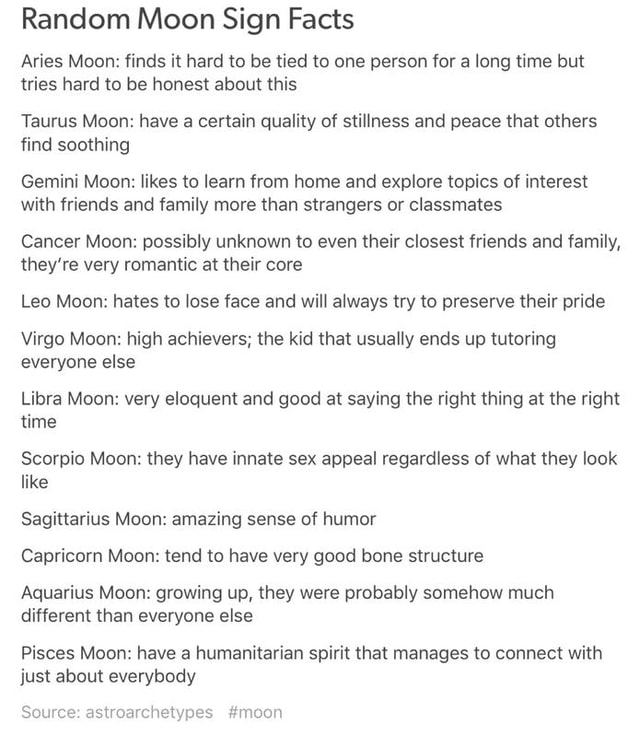 Random Moon Sign Facts

Aries Moon: finds it hard to be tied to one person for a long time but tries hard to be honest about this

Taurus Moon: have a certain quality of stillness and peace that others find soothing

Gemini Moon: likes to learn from home and explore topics of interest with friends and family more than strangers or classmates

Cancer Moon: possibly unknown to even their closest friends and family, they're very romantic at their core

Leo Moon: hates to lose face and will always try to preserve their pride

Virgo Moon: high achievers; the kid that usually ends up tutoring everyone else

Libra Moon: very eloquent and good at saying the right thing at the right time

Scorpio Moon: they have innate sex appeal regardless of what they look like

Sagittarius Moon: amazing sense of humor

Capricorn Moon: tend to have very good bone structure

Aquarius Moon: growing up, they were probably somehow much different than everyone else

Pisces Moon: have a humanitarian spirit that manages to connect with just about everybody

Source: astroarchetypes #moon